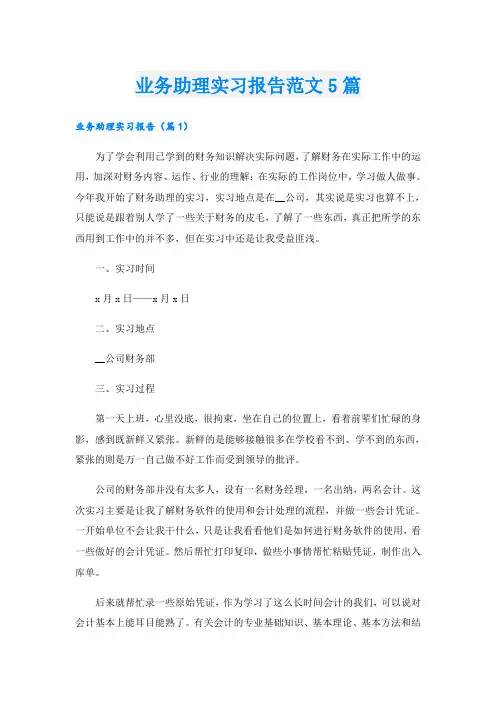 业务助理实习报告范文5篇

业务助理实习报告（篇1）

为了学会利用已学到的财务知识解决实际问题，了解财务在实际工作中的运用，加深对财务内容、运作、行业的理解；在实际的工作岗位中，学习做人做事。今年我开始了财务助理的实习，实习地点是在__公司，其实说是实习也算不上，只能说是跟着别人学了一些关于财务的皮毛，了解了一些东西，真正把所学的东西用到工作中的并不多，但在实习中还是让我受益匪浅。

一、实习时间

x月x日——x月x日

二、实习地点

__公司财务部

三、实习过程

第一天上班，心里没底，很拘束，坐在自己的位置上，看着前辈们忙碌的身影，感到既新鲜又紧张。新鲜的是能够接触很多在学校看不到、学不到的东西，紧张的则是万一自己做不好工作而受到领导的批评。

公司的财务部并没有太多人，设有一名财务经理，一名出纳，两名会计。这次实习主要是让我了解财务软件的使用和会计处理的流程，并做一些会计凭证。一开始单位不会让我干什么，只是让我看看他们是如何进行财务软件的使用，看一些做好的会计凭证。然后帮忙打印复印，做些小事情帮忙粘贴凭证，制作出入库单。

后来就帮忙录一些原始凭证，作为学习了这么长时间会计的我们，可以说对会计基本上能耳目能熟了。有关会计的专业基础知识、基本理论、基本方法和结